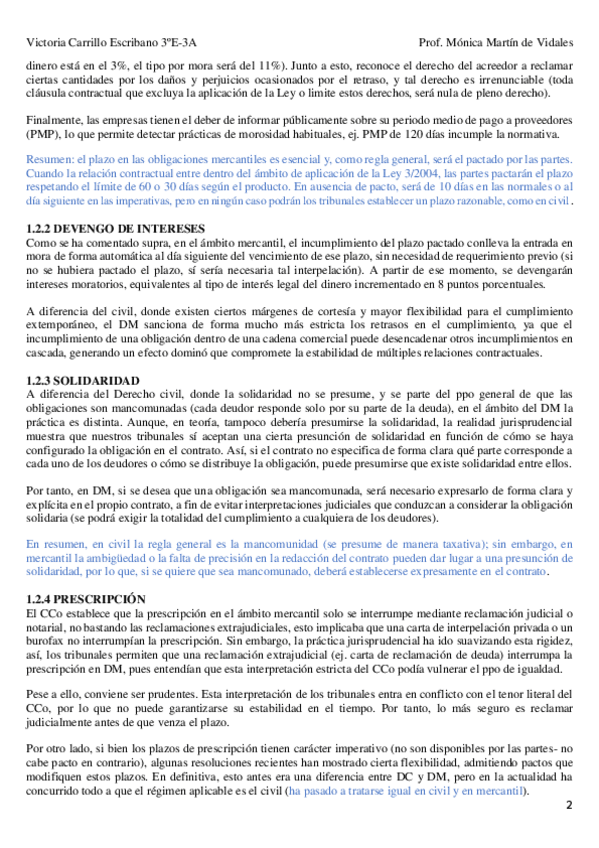 Victoria Carrillo Escribano 3ºE-3A Prof. Mónica Martín de Vidales

dinero está en el 3%, el tipo por mora será del 11%). Junto a esto, reconoce el derecho del acreedor a reclamar ciertas cantidades por los daños y perjuicios ocasionados por el retraso, y tal derecho es irrenunciable (toda cláusula contractual que excluya la aplicación de la Ley o limite estos derechos, será nula de pleno derecho).

Finalmente, las empresas tienen el deber de informar públicamente sobre su periodo medio de pago a proveedores (PMP), lo que permite detectar prácticas de morosidad habituales, ej. PMP de 120 días incumple la normativa.

Resumen: el plazo en las obligaciones mercantiles es esencial y, como regla general, será el pactado por las partes. Cuando la relación contractual entre dentro del ámbito de aplicación de la Ley 3/2004, las partes pactarán el plazo respetando el límite de 60 o 30 días según el producto. En ausencia de pacto, será de 10 días en las normales o al día siguiente en las imperativas, pero en ningún caso podrán los tribunales establecer un plazo razonable, como en civil.

1.2.2 DEVENGO DE INTERESES
Como se ha comentado supra, en el ámbito mercantil, el incumplimiento del plazo pactado conlleva la entrada en mora de forma automática al día siguiente del vencimiento de ese plazo, sin necesidad de requerimiento previo (si no se hubiera pactado el plazo, sí sería necesaria tal interpelación). A partir de ese momento, se devengarán intereses moratorios, equivalentes al tipo de interés legal del dinero incrementado en 8 puntos porcentuales.

A diferencia del civil, donde existen ciertos márgenes de cortesía y mayor flexibilidad para el cumplimiento extemporáneo, el DM sanciona de forma mucho más estricta los retrasos en el cumplimiento, ya que el incumplimiento de una obligación dentro de una cadena comercial puede desencadenar otros incumplimientos en cascada, generando un efecto dominó que compromete la estabilidad de múltiples relaciones contractuales.

1.2.3 SOLIDARIDAD
A diferencia del Derecho civil, donde la solidaridad no se presume, y se parte del ppo general de que las obligaciones son mancomunadas (cada deudor responde solo por su parte de la deuda), en el ámbito del DM la práctica es distinta. Aunque, en teoría, tampoco debería presumirse la solidaridad, la realidad jurisprudencial muestra que nuestros tribunales sí aceptan una cierta presunción de solidaridad en función de cómo se haya configurado la obligación en el contrato. Así, si el contrato no especifica de forma clara qué parte corresponde a cada uno de los deudores o cómo se distribuye la obligación, puede presumirse que existe solidaridad entre ellos.

Por tanto, en DM, si se desea que una obligación sea mancomunada, será necesario expresarlo de forma clara y explícita en el propio contrato, a fin de evitar interpretaciones judiciales que conduzcan a considerar la obligación solidaria (se podrá exigir la totalidad del cumplimiento a cualquiera de los deudores).

En resumen, en civil la regla general es la mancomunidad (se presume de manera taxativa); sin embargo, en mercantil la ambigüedad o la falta de precisión en la redacción del contrato pueden dar lugar a una presunción de solidaridad, por lo que, si se quiere que sea mancomunado, deberá establecerse expresamente en el contrato.

1.2.4 PRESCRIPCIÓN
El CCo establece que la prescripción en el ámbito mercantil solo se interrumpe mediante reclamación judicial o notarial, no bastando las reclamaciones extrajudiciales, esto implicaba que una carta de interpelación privada o un burofax no interrumpían la prescripción. Sin embargo, la práctica jurisprudencial ha ido suavizando esta rigidez, así, los tribunales permiten que una reclamación extrajudicial (ej. carta de reclamación de deuda) interrumpa la prescripción en DM, pues entendían que esta interpretación estricta del CCo podía vulnerar el ppo de igualdad.

Pese a ello, conviene ser prudentes. Esta interpretación de los tribunales entra en conflicto con el tenor literal del CCo, por lo que no puede garantizarse su estabilidad en el tiempo. Por tanto, lo más seguro es reclamar judicialmente antes de que venza el plazo.

Por otro lado, si bien los plazos de prescripción tienen carácter imperativo (no son disponibles por las partes- no cabe pacto en contrario), algunas resoluciones recientes han mostrado cierta flexibilidad, admitiendo pactos que modifiquen estos plazos. En definitiva, esto antes era una diferencia entre DC y DM, pero en la actualidad ha concurrido todo a que el régimen aplicable es el civil (ha pasado a tratarse igual en civil y en mercantil).

2